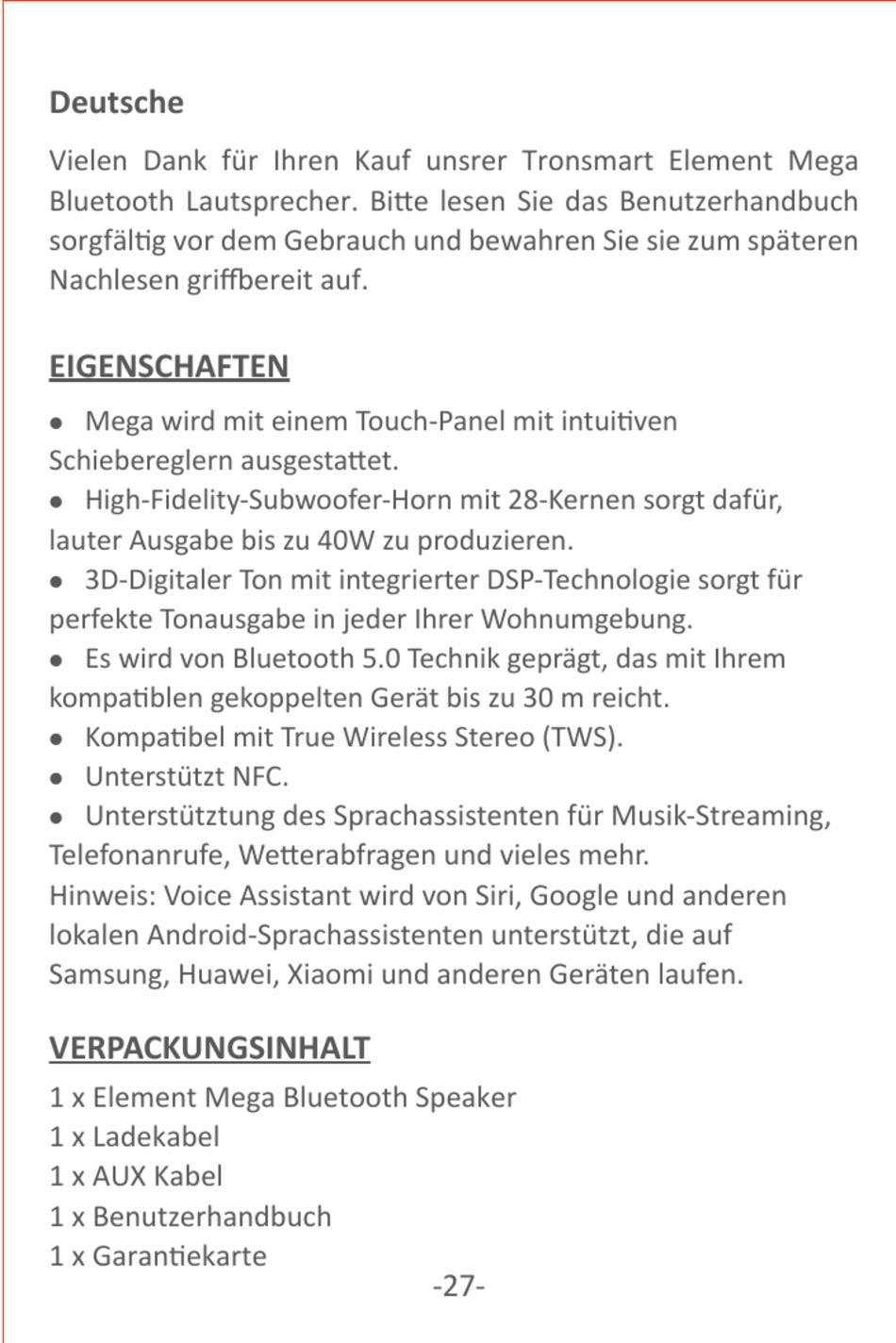 Deutsche

Vielen Dank für Ihren Kauf unsrer Tronsmart Element Mega Bluetooth Lautsprecher. Bitte lesen Sie das Benutzerhandbuch sorgfältig vor dem Gebrauch und bewahren Sie sie zum späteren Nachlesen griffbereit auf.

EIGENSCHAFTEN

● Mega wird mit einem Touch-Panel mit intuitiven Schiebereglern ausgestattet.
● High-Fidelity-Subwoofer-Horn mit 28-Kernen sorgt dafür, lauter Ausgabe bis zu 40W zu produzieren.
● 3D-Digitaler Ton mit integrierter DSP-Technologie sorgt für perfekte Tonausgabe in jeder Ihrer Wohnumgebung.
● Es wird von Bluetooth 5.0 Technik geprägt, das mit Ihrem kompatiblen gekoppelten Gerät bis zu 30 m reicht.
● Kompatibel mit True Wireless Stereo (TWS).
● Unterstützt NFC.
● Unterstütztung des Sprachassistenten für Musik-Streaming, Telefonanrufe, Wetterabfragen und vieles mehr.
Hinweis: Voice Assistant wird von Siri, Google und anderen lokalen Android-Sprachassistenten unterstützt, die auf Samsung, Huawei, Xiaomi und anderen Geräten laufen.

VERPACKUNGSINHALT

1 x Element Mega Bluetooth Speaker
1 x Ladekabel
1 x AUX Kabel
1 x Benutzerhandbuch
1 x Garantiekarte

-27-